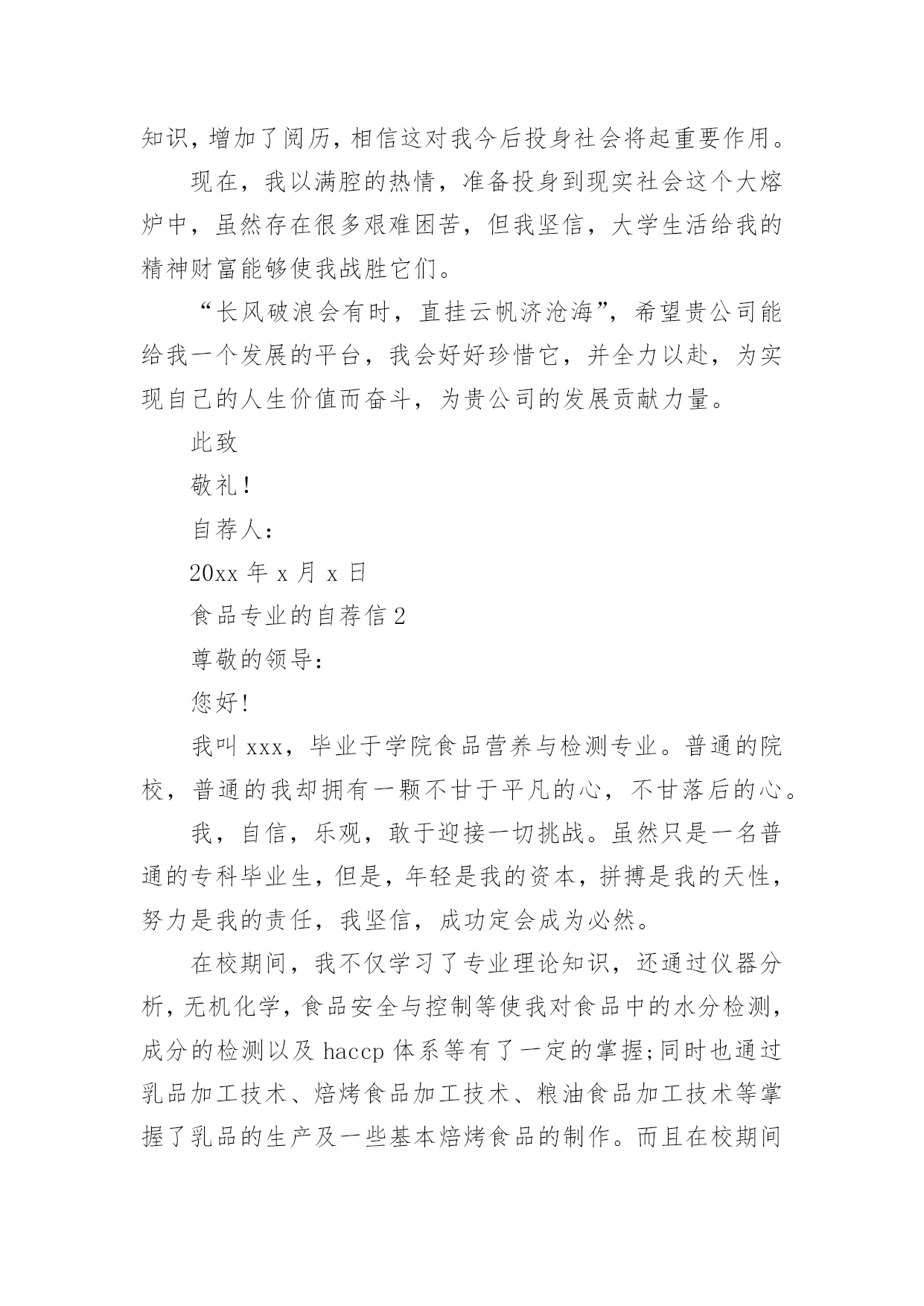 知识，增加了阅历，相信这对我今后投身社会将起重要作用。

现在，我以满腔的热情，准备投身到现实社会这个大熔炉中，虽然存在很多艰难困苦，但我坚信，大学生活给我的精神财富能够使我战胜它们。

“长风破浪会有时，直挂云帆济沧海”，希望贵公司能给我一个发展的平台，我会好好珍惜它，并全力以赴，为实现自己的人生价值而奋斗，为贵公司的发展贡献力量。

此致

敬礼！

自荐人：

20xx 年 x 月 x 日

食品专业的自荐信 2

尊敬的领导：

您好!

我叫 xxx，毕业于学院食品营养与检测专业。普通的院校，普通的我却拥有一颗不甘于平凡的心，不甘落后的心。

我，自信，乐观，敢于迎接一切挑战。虽然只是一名普通的专科毕业生，但是，年轻是我的资本，拼搏是我的天性，努力是我的责任，我坚信，成功定会成为必然。

在校期间，我不仅学习了专业理论知识，还通过仪器分析，无机化学，食品安全与控制等使我对食品中的水分检测，成分的检测以及 haccp 体系等有了一定的掌握;同时也通过乳品加工技术、焙烤食品加工技术、粮油食品加工技术等掌握了乳品的生产及一些基本焙烤食品的制作。而且在校期间